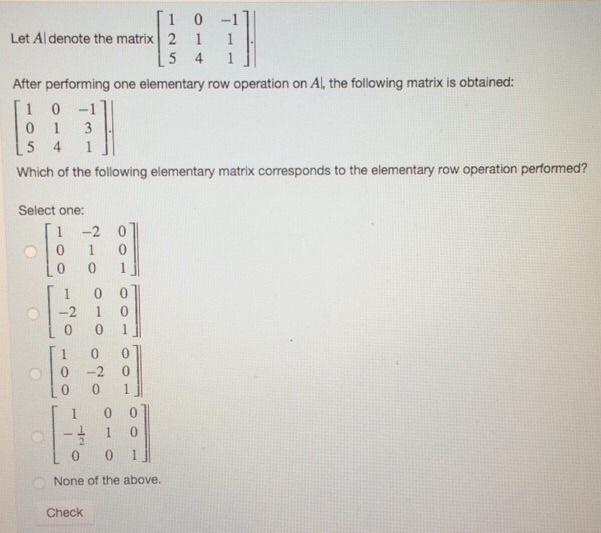 Let $A$ denote the matrix $\begin{bmatrix} 1 & 0 & -1 \\ 2 & 1 & 1 \\ 5 & 4 & 1 \end{bmatrix}$.

After performing one elementary row operation on $A$, the following matrix is obtained:

$\begin{bmatrix} 1 & 0 & -1 \\ 0 & 1 & 3 \\ 5 & 4 & 1 \end{bmatrix}$.

Which of the following elementary matrix corresponds to the elementary row operation performed?

Select one:

$\begin{bmatrix} 1 & -2 & 0 \\ 0 & 1 & 0 \\ 0 & 0 & 1 \end{bmatrix}$

$\begin{bmatrix} 1 & 0 & 0 \\ -2 & 1 & 0 \\ 0 & 0 & 1 \end{bmatrix}$

$\begin{bmatrix} 1 & 0 & 0 \\ 0 & -2 & 0 \\ 0 & 0 & 1 \end{bmatrix}$

$\begin{bmatrix} 1 & 0 & 0 \\ -\frac{1}{2} & 1 & 0 \\ 0 & 0 & 1 \end{bmatrix}$

None of the above.

Check